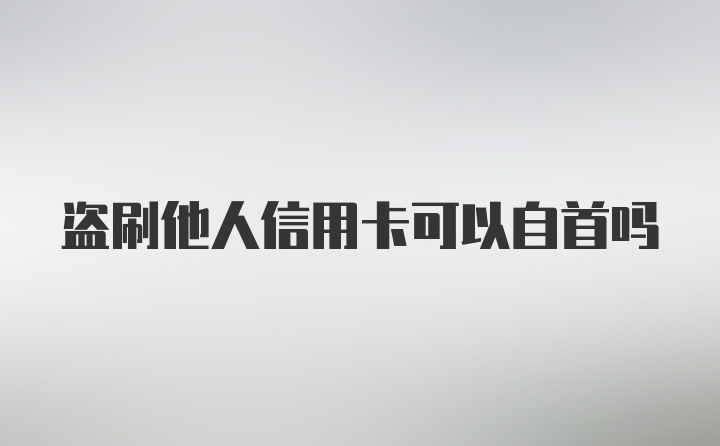 盗刷他人信用卡可以自首吗